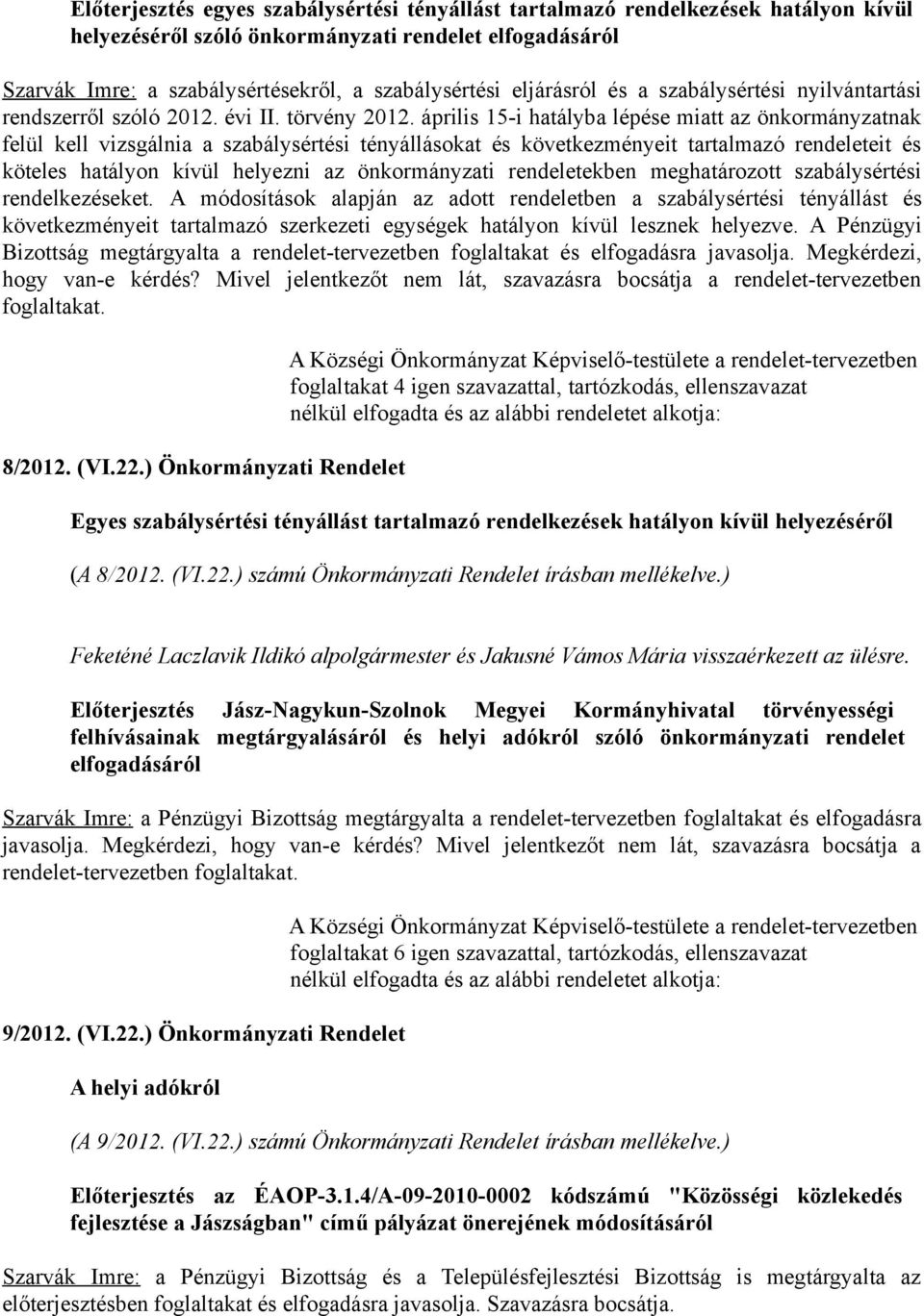 Előterjesztés egyes szabálysértési tényállást tartalmazó rendelkezések hatályon kívül helyezéséről szóló önkormányzati rendelet elfogadásáról

Szarvák Imre: a szabálysértésekről, a szabálysértési eljárásról és a szabálysértési nyilvántartási rendszerről szóló 2012. évi II. törvény 2012. április 15-i hatályba lépése miatt az önkormányzatnak felül kell vizsgálnia a szabálysértési tényállásokat és következményeit tartalmazó rendeleteit és köteles hatályon kívül helyezni az önkormányzati rendeletekben meghatározott szabálysértési rendelkezéseket. A módosítások alapján az adott rendeletben a szabálysértési tényállást és következményeit tartalmazó szerkezeti egységek hatályon kívül lesznek helyezve. A Pénzügyi Bizottság megtárgyalta a rendelet-tervezetben foglaltakat és elfogadásra javasolja. Megkérdezi, hogy van-e kérdés? Mivel jelentkezőt nem lát, szavazásra bocsátja a rendelet-tervezetben foglaltakat.

A Községi Önkormányzat Képviselő-testülete a rendelet-tervezetben foglaltakat 4 igen szavazattal, tartózkodás, ellenszavazat nélkül elfogadta és az alábbi rendeletet alkotja:

8/2012. (VI.22.) Önkormányzati Rendelet

Egyes szabálysértési tényállást tartalmazó rendelkezések hatályon kívül helyezéséről

(A 8/2012. (VI.22.) számú Önkormányzati Rendelet írásban mellékelve.)

Feketéné Laczlavik Ildikó alpolgármester és Jakusné Vámos Mária visszaérkezett az ülésre.

Előterjesztés Jász-Nagykun-Szolnok Megyei Kormányhivatal törvényességi felhívásainak megtárgyalásáról és helyi adókról szóló önkormányzati rendelet elfogadásáról

Szarvák Imre: a Pénzügyi Bizottság megtárgyalta a rendelet-tervezetben foglaltakat és elfogadásra javasolja. Megkérdezi, hogy van-e kérdés? Mivel jelentkezőt nem lát, szavazásra bocsátja a rendelet-tervezetben foglaltakat.

A Községi Önkormányzat Képviselő-testülete a rendelet-tervezetben foglaltakat 6 igen szavazattal, tartózkodás, ellenszavazat nélkül elfogadta és az alábbi rendeletet alkotja:

9/2012. (VI.22.) Önkormányzati Rendelet

A helyi adókról

(A 9/2012. (VI.22.) számú Önkormányzati Rendelet írásban mellékelve.)

Előterjesztés az ÉAOP-3.1.4/A-09-2010-0002 kódszámú "Közösségi közlekedés fejlesztése a Jászságban" című pályázat önerejének módosításáról

Szarvák Imre: a Pénzügyi Bizottság és a Településfejlesztési Bizottság is megtárgyalta az előterjesztésben foglaltakat és elfogadásra javasolja. Szavazásra bocsátja.